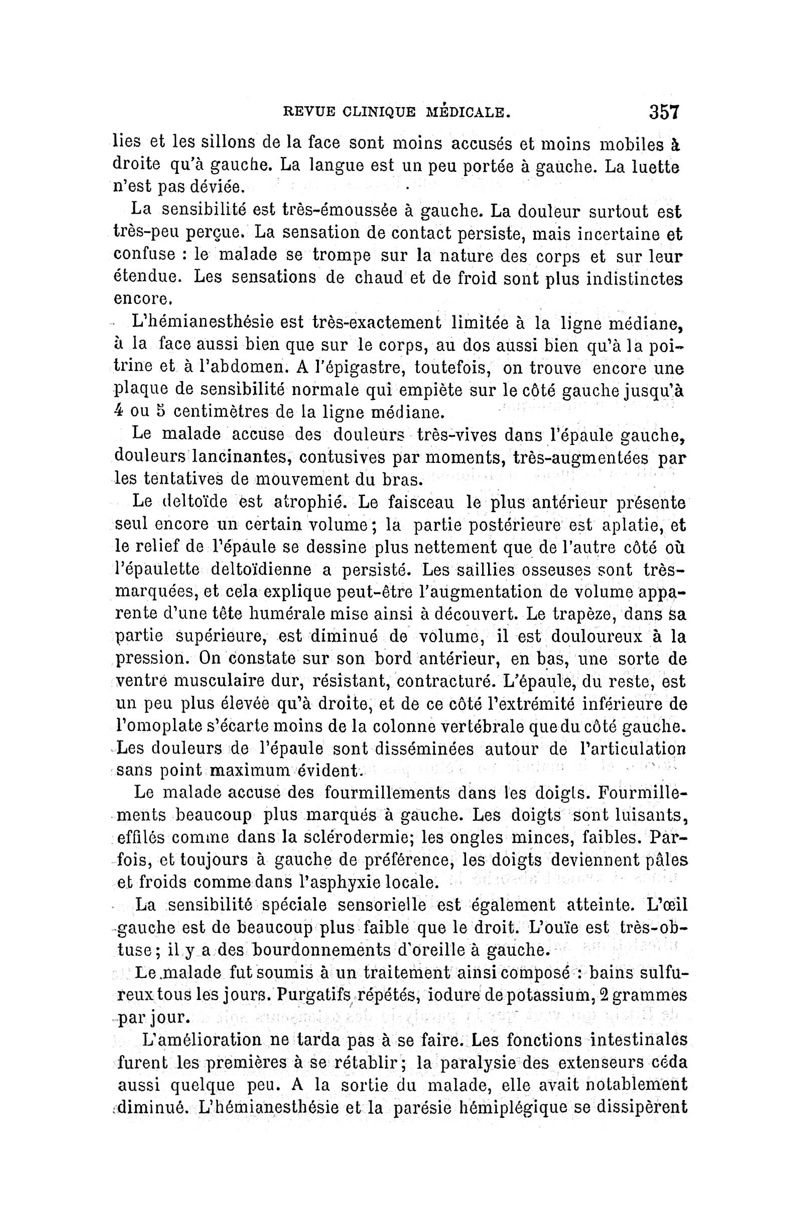 REVUE CLINIQUE MÉDICALE. 357

lies et les sillons de la face sont moins accusés et moins mobiles à droite qu'à gauche. La langue est un peu portée à gauche. La luette n'est pas déviée.

La sensibilité est très-émoussée à gauche. La douleur surtout est très-peu perçue. La sensation de contact persiste, mais incertaine et confuse : le malade se trompe sur la nature des corps et sur leur étendue. Les sensations de chaud et de froid sont plus indistinctes encore.

L'hémianesthésie est très-exactement limitée à la ligne médiane, à la face aussi bien que sur le corps, au dos aussi bien qu'à la poitrine et à l'abdomen. A l'épigastre, toutefois, on trouve encore une plaque de sensibilité normale qui empiète sur le côté gauche jusqu'à 4 ou 5 centimètres de la ligne médiane.

Le malade accuse des douleurs très-vives dans l'épaule gauche, douleurs lancinantes, contusives par moments, très-augmentées par les tentatives de mouvement du bras.

Le deltoïde est atrophié. Le faisceau le plus antérieur présente seul encore un certain volume; la partie postérieure est aplatie, et le relief de l'épaule se dessine plus nettement que de l'autre côté où l'épaulette deltoïdienne a persisté. Les saillies osseuses sont très-marquées, et cela explique peut-être l'augmentation de volume apparente d'une tête humérale mise ainsi à découvert. Le trapèze, dans sa partie supérieure, est diminué de volume, il est douloureux à la pression. On constate sur son bord antérieur, en bas, une sorte de ventre musculaire dur, résistant, contracturé. L'épaule, du reste, est un peu plus élevée qu'à droite, et de ce côté l'extrémité inférieure de l'omoplate s'écarte moins de la colonne vertébrale que du côté gauche. Les douleurs de l'épaule sont disséminées autour de l'articulation sans point maximum évident.

Le malade accuse des fourmillements dans les doigts. Fourmillements beaucoup plus marqués à gauche. Les doigts sont luisants, effilés comme dans la sclérodermie; les ongles minces, faibles. Parfois, et toujours à gauche de préférence, les doigts deviennent pâles et froids comme dans l'asphyxie locale.

La sensibilité spéciale sensorielle est également atteinte. L'œil gauche est de beaucoup plus faible que le droit. L'ouïe est très-obtuse; il y a des bourdonnements d'oreille à gauche.

Le malade fut soumis à un traitement ainsi composé : bains sulfureux tous les jours. Purgatifs répétés, iodure de potassium, 2 grammes par jour.

L'amélioration ne tarda pas à se faire. Les fonctions intestinales furent les premières à se rétablir; la paralysie des extenseurs céda aussi quelque peu. A la sortie du malade, elle avait notablement diminué. L'hémianesthésie et la parésie hémiplégique se dissipèrent